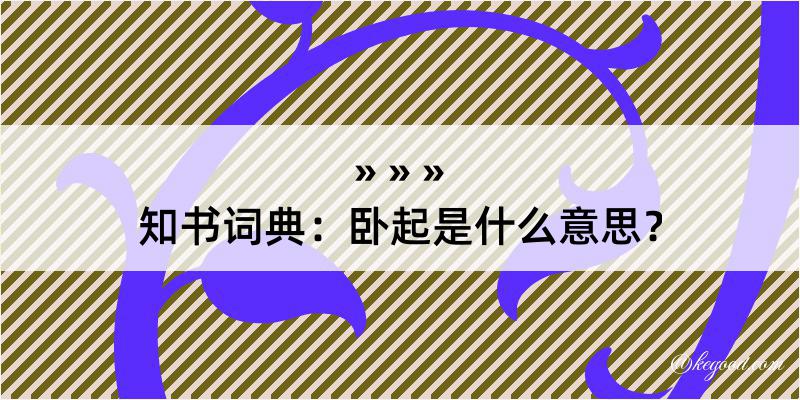 » » »

知书词典：卧起是什么意思？

@kegood.com